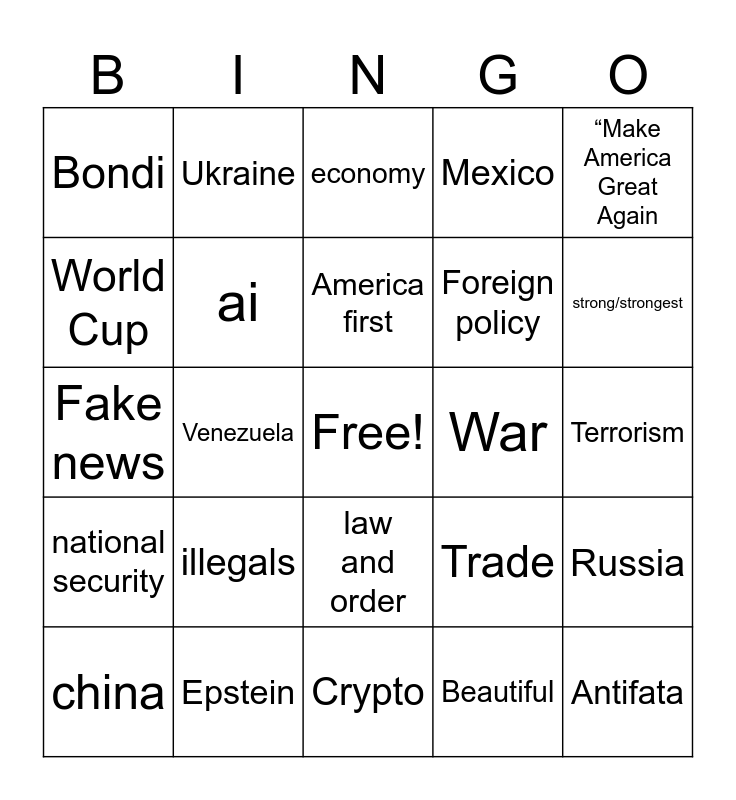 | B | I | N | G | O |
|---|---|---|---|---|
| Bondi | Ukraine | economy | Mexico | "Make America Great Again |
| World Cup | ai | America first | Foreign policy | strong/strongest |
| Fake news | Venezuela | Free! | War | Terrorism |
| national security | illegals | law and order | Trade | Russia |
| china | Epstein | Crypto | Beautiful | Antifata |